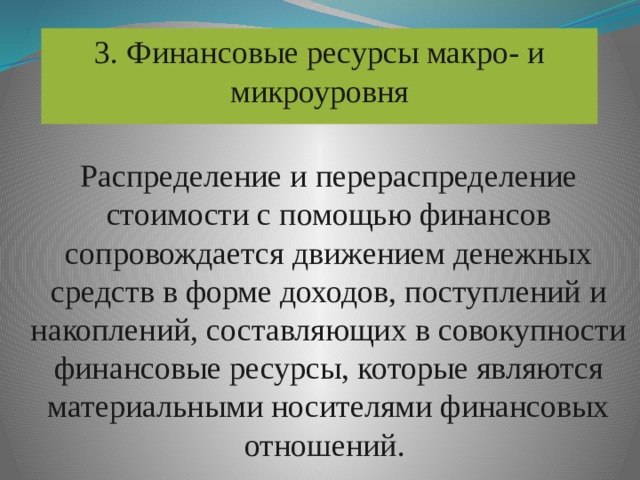 3. Финансовые ресурсы макро- и микроуровня

Распределение и перераспределение стоимости с помощью финансов сопровождается движением денежных средств в форме доходов, поступлений и накоплений, составляющих в совокупности финансовые ресурсы, которые являются материальными носителями финансовых отношений.